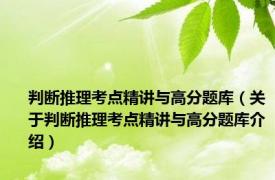 判断推理考点精讲与高分题库（关于判断推理考点精讲与高分题库介绍）